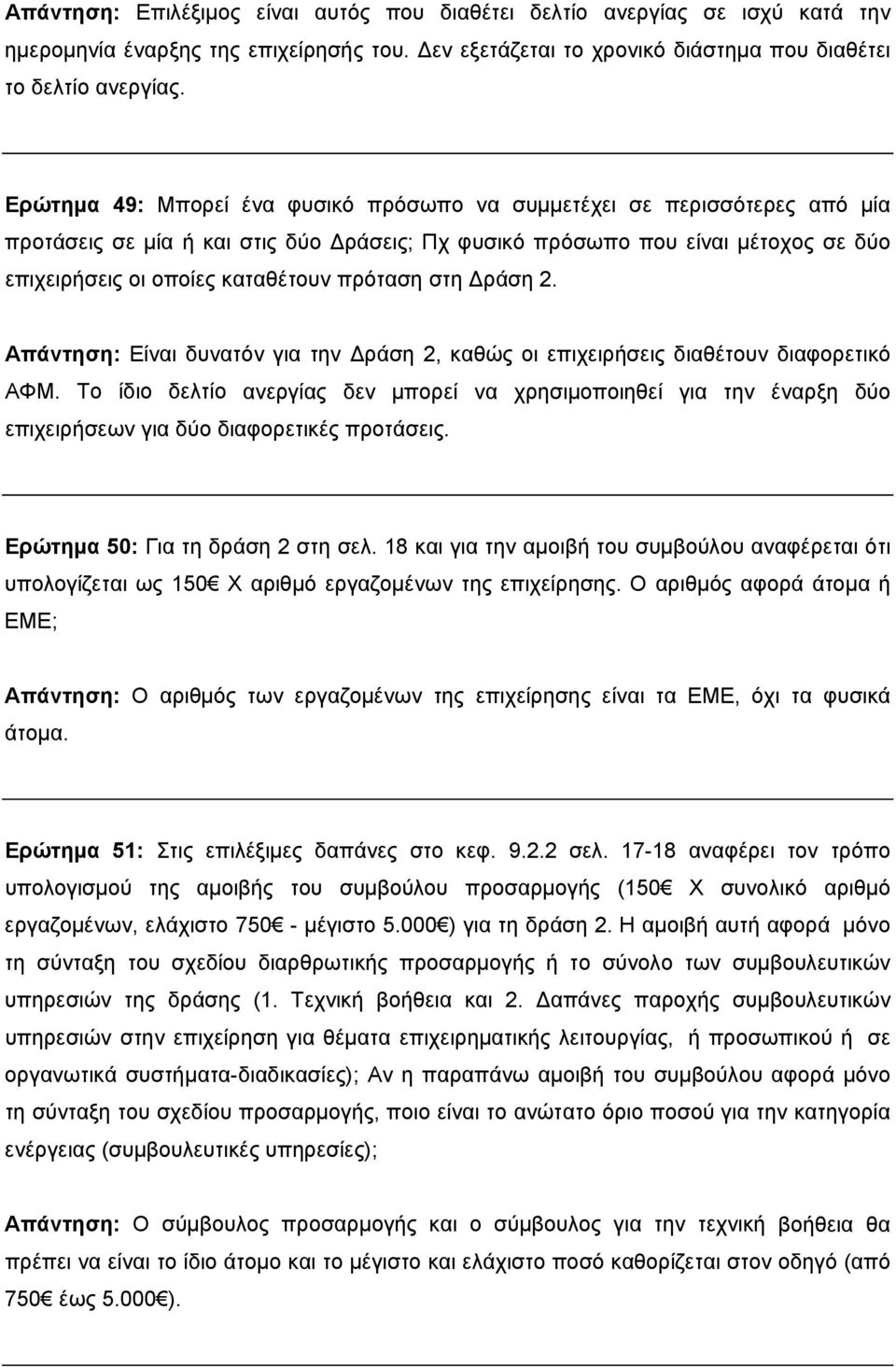 Απάντηση: Επιλέξιμος είναι αυτός που διαθέτει δελτίο ανεργίας σε ισχύ κατά την ημερομηνία έναρξης της επιχείρησής του. Δεν εξετάζεται το χρονικό διάστημα που διαθέτει το δελτίο ανεργίας.

Ερώτημα 49: Μπορεί ένα φυσικό πρόσωπο να συμμετέχει σε περισσότερες από μία προτάσεις σε μία ή και στις δύο Δράσεις; Πχ φυσικό πρόσωπο που είναι μέτοχος σε δύο επιχειρήσεις οι οποίες καταθέτουν πρόταση στη Δράση 2.

Απάντηση: Είναι δυνατόν για την Δράση 2, καθώς οι επιχειρήσεις διαθέτουν διαφορετικό ΑΦΜ. Το ίδιο δελτίο ανεργίας δεν μπορεί να χρησιμοποιηθεί για την έναρξη δύο επιχειρήσεων για δύο διαφορετικές προτάσεις.

Ερώτημα 50: Για τη δράση 2 στη σελ. 18 και για την αμοιβή του συμβούλου αναφέρεται ότι υπολογίζεται ως 150€ Χ αριθμό εργαζομένων της επιχείρησης. Ο αριθμός αφορά άτομα ή ΕΜΕ;

Απάντηση: Ο αριθμός των εργαζομένων της επιχείρησης είναι τα ΕΜΕ, όχι τα φυσικά άτομα.

Ερώτημα 51: Στις επιλέξιμες δαπάνες στο κεφ. 9.2.2 σελ. 17-18 αναφέρει τον τρόπο υπολογισμού της αμοιβής του συμβούλου προσαρμογής (150€ Χ συνολικό αριθμό εργαζομένων, ελάχιστο 750€ - μέγιστο 5.000€) για τη δράση 2. Η αμοιβή αυτή αφορά μόνο τη σύνταξη του σχεδίου διαρθρωτικής προσαρμογής ή το σύνολο των συμβουλευτικών υπηρεσιών της δράσης (1. Τεχνική βοήθεια και 2. Δαπάνες παροχής συμβουλευτικών υπηρεσιών στην επιχείρηση για θέματα επιχειρηματικής λειτουργίας, ή προσωπικού ή σε οργανωτικά συστήματα-διαδικασίες); Αν η παραπάνω αμοιβή του συμβούλου αφορά μόνο τη σύνταξη του σχεδίου προσαρμογής, ποιο είναι το ανώτατο όριο ποσού για την κατηγορία ενέργειας (συμβουλευτικές υπηρεσίες);

Απάντηση: Ο σύμβουλος προσαρμογής και ο σύμβουλος για την τεχνική βοήθεια θα πρέπει να είναι το ίδιο άτομο και το μέγιστο και ελάχιστο ποσό καθορίζεται στον οδηγό (από 750€ έως 5.000€).